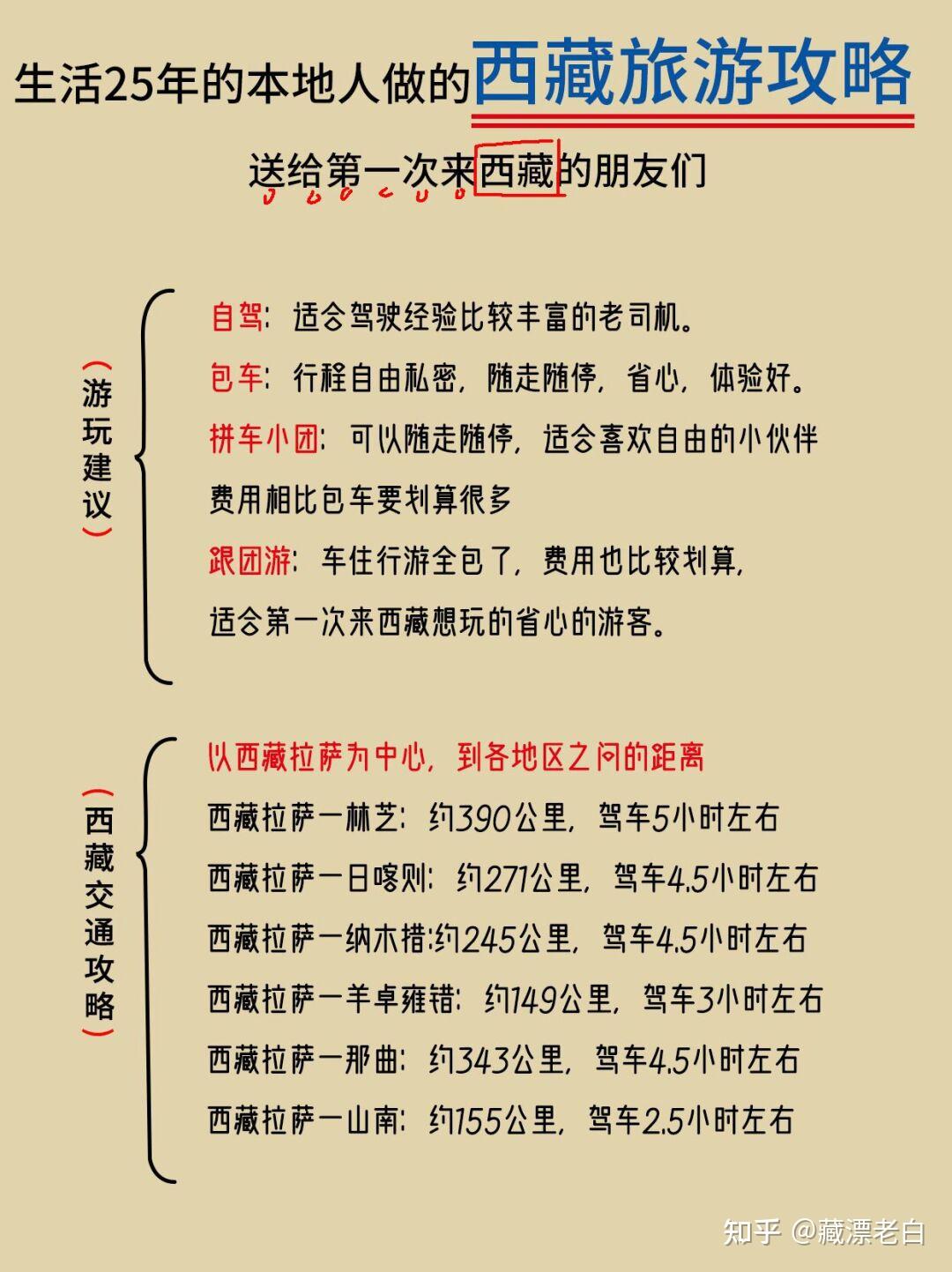 生活25年的本地人做的西藏旅游攻略

送给第一次来西藏的朋友们

(游玩建议)

自驾：适合驾驶经验比较丰富的老司机。

包车：行程自由私密，随走随停，省心，体验好。

拼车小团：可以随走随停，适合喜欢自由的小伙伴费用相比包车要划算很多

跟团游：车住行游全包了，费用也比较划算，适合第一次来西藏想玩的省心的游客。

(西藏交通攻略)

以西藏拉萨为中心，到各地区之间的距离

西藏拉萨一林芝：约390公里，驾车5小时左右

西藏拉萨一日喀则：约271公里，驾车4.5小时左右

西藏拉萨一纳木措:约245公里，驾车4.5小时左右

西藏拉萨一羊卓雍错：约149公里，驾车3小时左右

西藏拉萨一那曲：约343公里，驾车4.5小时左右

西藏拉萨一山南：约155公里，驾车2.5小时左右

知乎 @藏漂老白